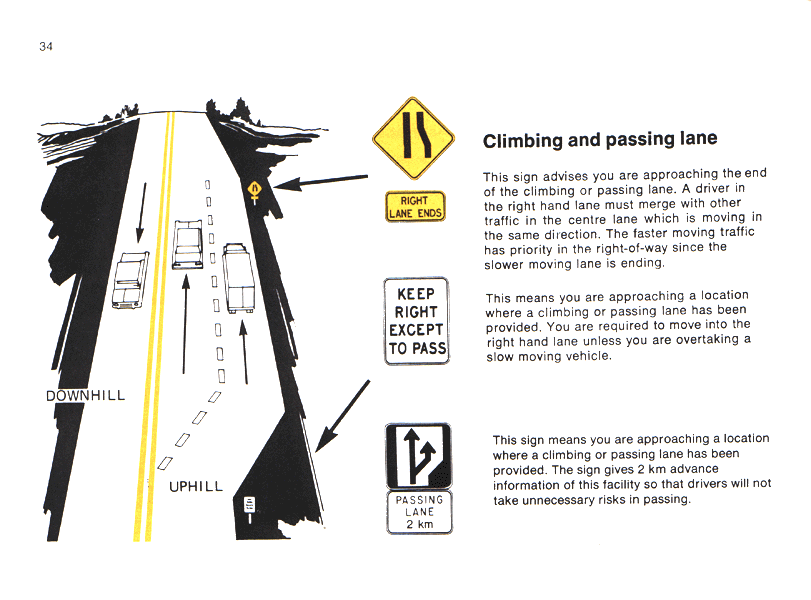 34

DOWNHILL

UPHILL

RIGHT LANE ENDS

KEEP RIGHT EXCEPT TO PASS

PASSING LANE 2 km

Climbing and passing lane

This sign advises you are approaching the end of the climbing or passing lane. A driver in the right hand lane must merge with other traffic in the centre lane which is moving in the same direction. The faster moving traffic has priority in the right-of-way since the slower moving lane is ending.

This means you are approaching a location where a climbing or passing lane has been provided. You are required to move into the right hand lane unless you are overtaking a slow moving vehicle.

This sign means you are approaching a location where a climbing or passing lane has been provided. The sign gives 2 km advance information of this facility so that drivers will not take unnecessary risks in passing.